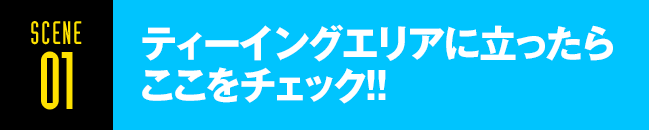 SCENE
01

ティーイングエリアに立ったら
ここをチェック!!